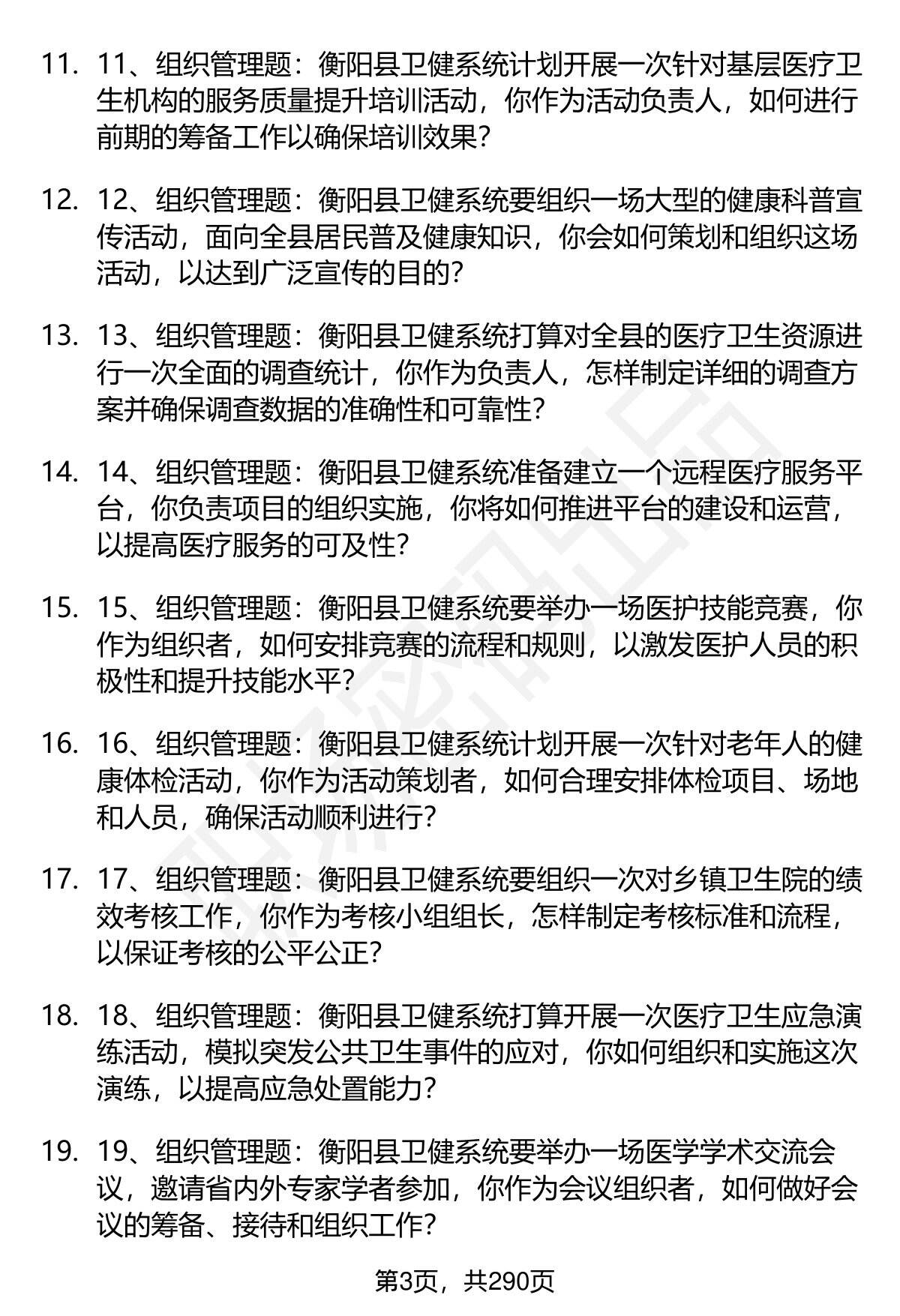 11. 11、组织管理题：衡阳县卫健系统计划开展一次针对基层医疗卫生机构的服务质量提升培训活动，你作为活动负责人，如何进行前期的筹备工作以确保培训效果？

12. 12、组织管理题：衡阳县卫健系统要组织一场大型的健康科普宣传活动，面向全县居民普及健康知识，你会如何策划和组织这场活动，以达到广泛宣传的目的？

13. 13、组织管理题：衡阳县卫健系统打算对全县的医疗卫生资源进行一次全面的调查统计，你作为负责人，怎样制定详细的调查方案并确保调查数据的准确性和可靠性？

14. 14、组织管理题：衡阳县卫健系统准备建立一个远程医疗服务平台，你负责项目的组织实施，你将如何推进平台的建设和运营，以提高医疗服务的可及性？

15. 15、组织管理题：衡阳县卫健系统要举办一场医护技能竞赛，你作为组织者，如何安排竞赛的流程和规则，以激发医护人员的积极性和提升技能水平？

16. 16、组织管理题：衡阳县卫健系统计划开展一次针对老年人的健康体检活动，你作为活动策划者，如何合理安排体检项目、场地和人员，确保活动顺利进行？

17. 17、组织管理题：衡阳县卫健系统要组织一次对乡镇卫生院的绩效考核工作，你作为考核小组组长，怎样制定考核标准和流程，以保证考核的公平公正？

18. 18、组织管理题：衡阳县卫健系统打算开展一次医疗卫生应急演练活动，模拟突发公共卫生事件的应对，你如何组织和实施这次演练，以提高应急处置能力？

19. 19、组织管理题：衡阳县卫健系统要举办一场医学学术交流会议，邀请省内外专家学者参加，你作为会议组织者，如何做好会议的筹备、接待和组织工作？

第3页，共290页